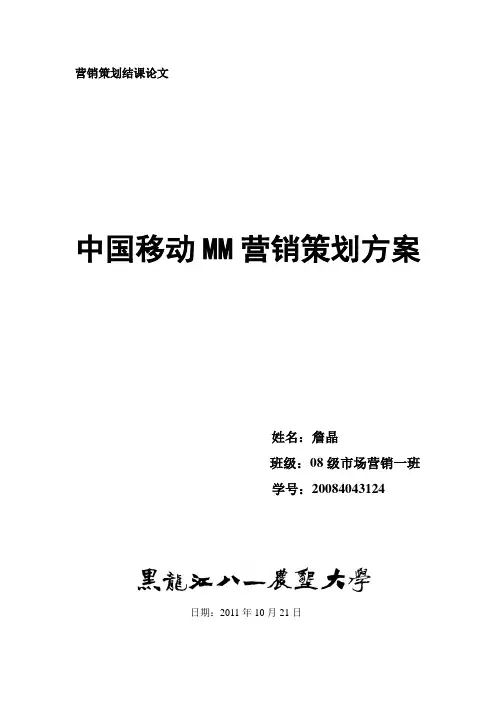 营销策划结课论文

中国移动MM营销策划方案

姓名：詹晶

班级：08级市场营销一班

学号：20084043124

黑龍江八一農墾大學

日期：2011年10月21日